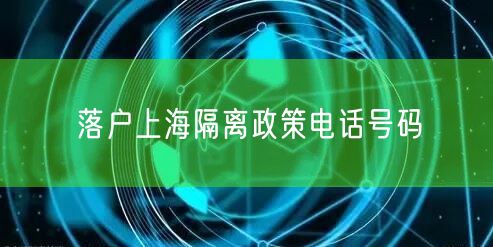 落户上海隔离政策电话号码